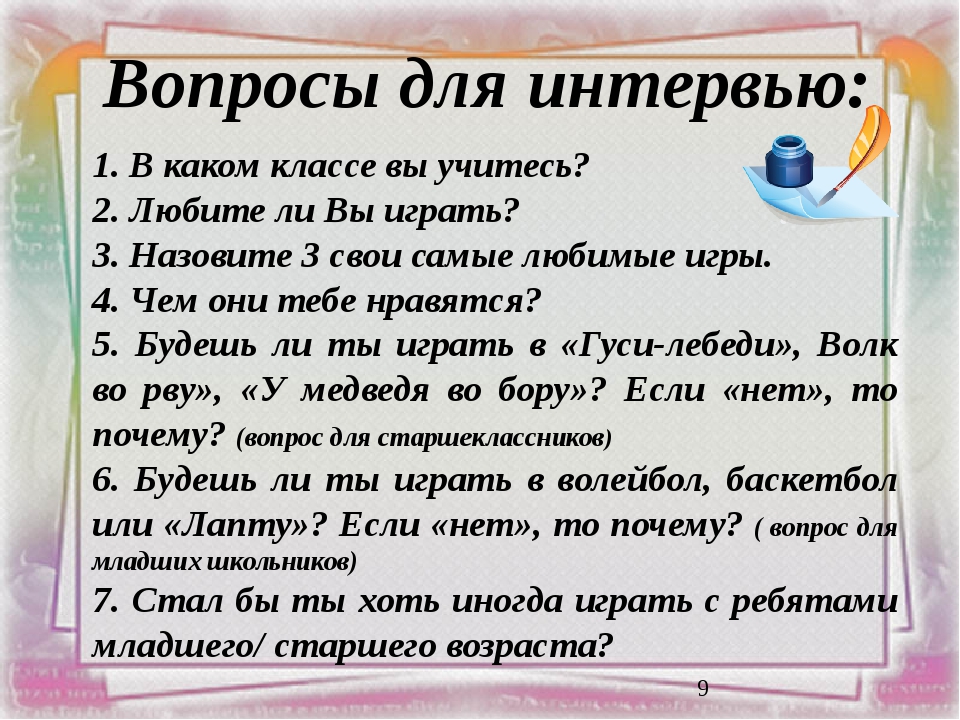 Вопросы для интервью:

1. В каком классе вы учитесь?
2. Любите ли Вы играть?
3. Назовите 3 свои самые любимые игры.
4. Чем они тебе нравятся?
5. Будешь ли ты играть в «Гуси-лебеди», Волк во рву», «У медведя во бору»? Если «нет», то почему? (вопрос для старшеклассников)
6. Будешь ли ты играть в волейбол, баскетбол или «Лапту»? Если «нет», то почему? ( вопрос для младших школьников)
7. Стал бы ты хоть иногда играть с ребятами младшего/ старшего возраста?

9